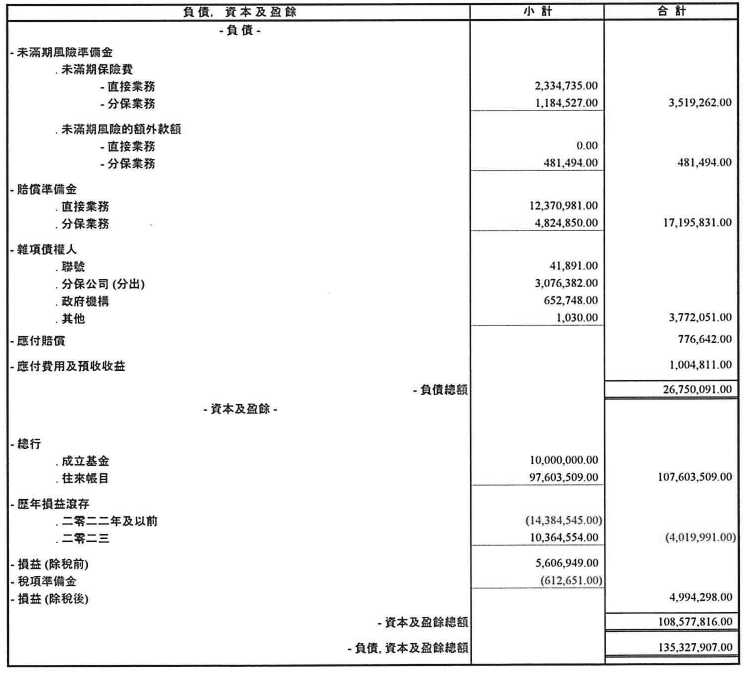 | 負債, 資本及盈餘 | 小計 | 合計 |
|---|---|---|
| - 負債 - | | |
| - 未滿期風險準備金 | | |
| . 未滿期保險費 | | |
| - 直接業務 | 2,334,735.00 | |
| - 分保業務 | 1,184,527.00 | 3,519,262.00 |
| . 未滿期風險的額外款額 | | |
| - 直接業務 | 0.00 | |
| - 分保業務 | 481,494.00 | 481,494.00 |
| - 賠償準備金 | | |
| . 直接業務 | 12,370,981.00 | |
| . 分保業務 | 4,824,850.00 | 17,195,831.00 |
| - 雜項債權人 | | |
| . 聯號 | 41,891.00 | |
| . 分保公司 (分出) | 3,076,382.00 | |
| . 政府機構 | 652,748.00 | |
| . 其他 | 1,030.00 | 3,772,051.00 |
| - 應付賠償 | | 776,642.00 |
| - 應付費用及預收收益 | | 1,004,811.00 |
| - 負債總額 | | 26,750,091.00 |
| - 資本及盈餘 - | | |
| - 總行 | | |
| . 成立基金 | 10,000,000.00 | |
| . 往來帳目 | 97,603,509.00 | 107,603,509.00 |
| - 歷年損益滾存 | | |
| . 二零二二年及以前 | (14,384,545.00) | |
| . 二零二三 | 10,364,554.00 | (4,019,991.00) |
| - 損益 (除稅前) | 5,606,949.00 | |
| - 稅項準備金 | (612,651.00) | |
| - 損益 (除稅後) | | 4,994,298.00 |
| - 資本及盈餘總額 | | 108,577,816.00 |
| - 負債, 資本及盈餘總額 | | 135,327,907.00 |